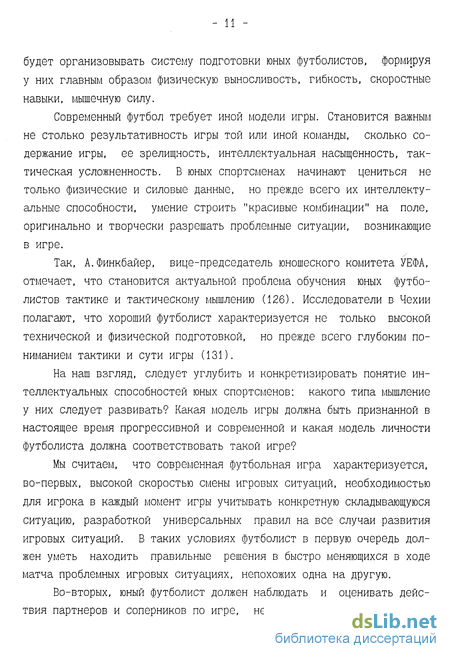 - 11 -

будет организовывать систему подготовки юных футболистов, формируя у них главным образом физическую выносливость, гибкость, скоростные навыки, мышечную силу.

Современный футбол требует иной модели игры. Становится важным не столько результативность игры той или иной команды, сколько содержание игры, ее зрелищность, интеллектуальная насыщенность, тактическая усложненность. В юных спортсменах начинают цениться не только физические и силовые данные, но прежде всего их интеллектуальные способности, умение строить "красивые комбинации" на поле, оригинально и творчески разрешать проблемные ситуации, возникающие в игре.

Так, А.Финкбайер, вице-председатель юношеского комитета УЕФА, отмечает, что становится актуальной проблема обучения юных футболистов тактике и тактическому мышлению (126). Исследователи в Чехии полагают, что хороший футболист характеризуется не только высокой технической и физической подготовкой, но прежде всего глубоким пониманием тактики и сути игры (131).

На наш взгляд, следует углубить и конкретизировать понятие интеллектуальных способностей юных спортсменов: какого типа мышление у них следует развивать? Какая модель игры должна быть признанной в настоящее время прогрессивной и современной и какая модель личности футболиста должна соответствовать такой игре?

Мы считаем, что современная футбольная игра характеризуется, во-первых, высокой скоростью смены игровых ситуаций, необходимостью для игрока в каждый момент игры учитывать конкретную складывающуюся ситуацию, разработкой универсальных правил на все случаи развития игровых ситуаций. В таких условиях футболист в первую очередь должен уметь находить правильные решения в быстро меняющихся в ходе матча проблемных игровых ситуациях, непохожих одна на другую.

Во-вторых, юный футболист должен наблюдать и оценивать действия партнеров и соперников по игре, не

dsLib.net
библиотека диссертаций